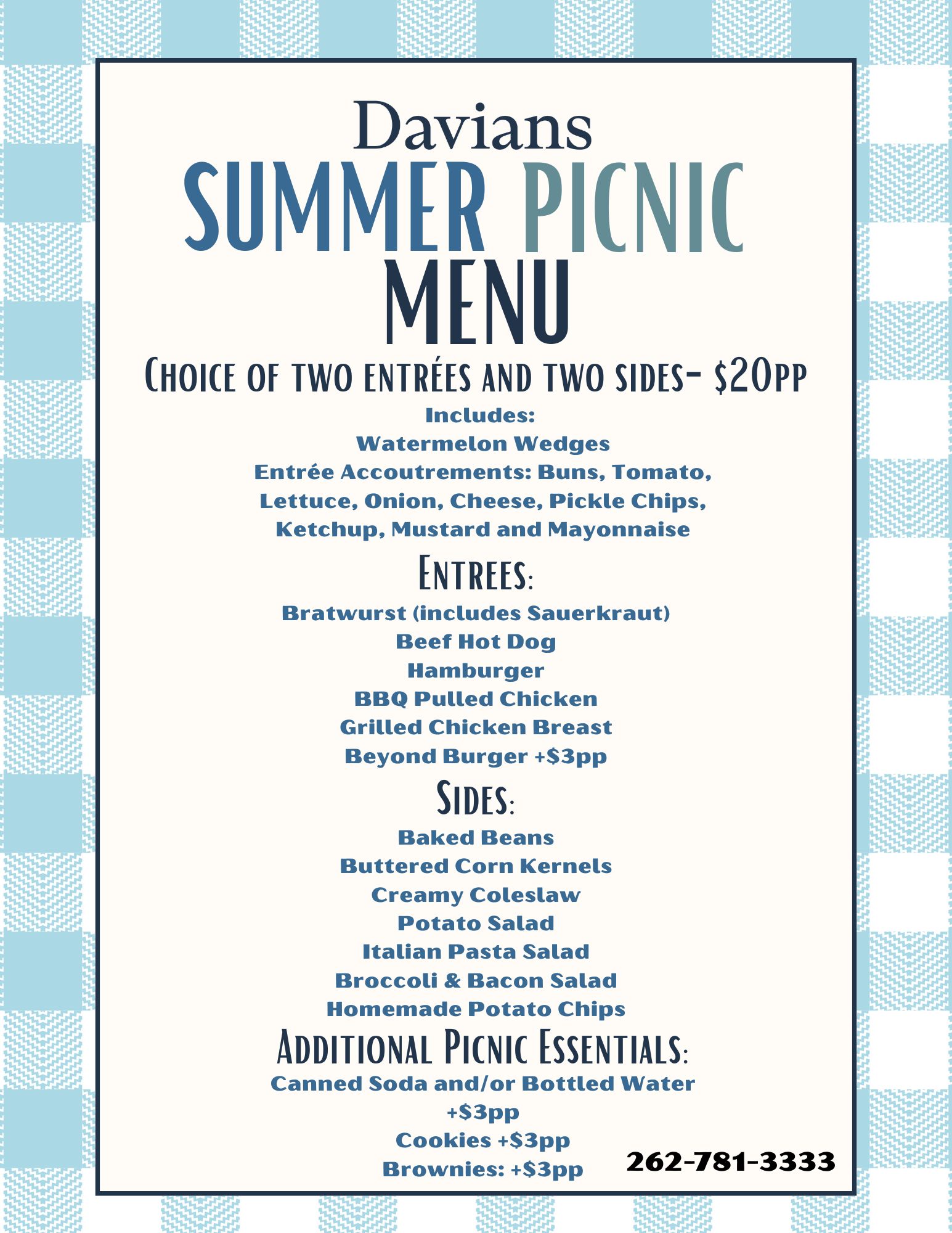 Davians

SUMMER PICNIC

MENU

Choice of two entrées and two sides- $20pp

Includes:
Watermelon Wedges
Entrée Accoutrements: Buns, Tomato, Lettuce, Onion, Cheese, Pickle Chips, Ketchup, Mustard and Mayonnaise

Entrees:

Bratwurst (includes Sauerkraut)
Beef Hot Dog
Hamburger
BBQ Pulled Chicken
Grilled Chicken Breast
Beyond Burger +$3pp

Sides:

Baked Beans
Buttered Corn Kernels
Creamy Coleslaw
Potato Salad
Italian Pasta Salad
Broccoli & Bacon Salad
Homemade Potato Chips

Additional Picnic Essentials:

Canned Soda and/or Bottled Water +$3pp
Cookies +$3pp
Brownies: +$3pp

262-781-3333